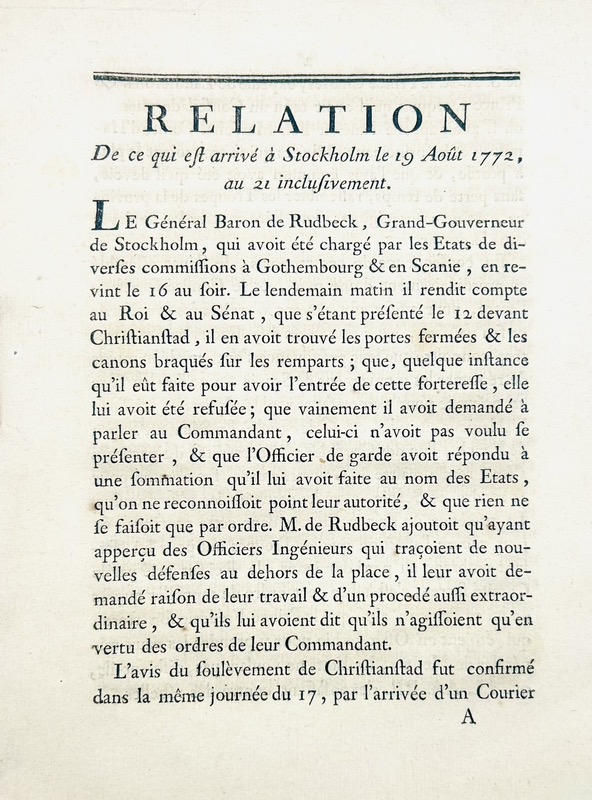 RELATION

De ce qui eſt arrivé à Stockholm le 19 Août 1772, au 21 incluſivement.

LE Général Baron de Rudbeck, Grand-Gouverneur de Stockholm, qui avoit été chargé par les Etats de diverſes commiſſions à Gothembourg & en Scanie, en revint le 16 au ſoir. Le lendemain matin il rendit compte au Roi & au Sénat, que s'étant préſenté le 12 devant Chriſtianſtad, il en avoit trouvé les portes fermées & les canons braqués ſur les remparts; que, quelque inſtance qu'il eût faite pour avoir l'entrée de cette forteresse, elle lui avoit été refuſée; que vainement il avoit demandé à parler au Commandant, celui-ci n'avoit pas voulu ſe préſenter, & que l'Officier de garde avoit répondu à une ſommation qu'il lui avoit faite au nom des Etats, qu'on ne reconnoiſſoit point leur autorité, & que rien ne ſe faiſoit que par ordre. M. de Rudbeck ajoutoit qu'ayant apperçu des Officiers Ingénieurs qui traçoient de nouvelles défenſes au dehors de la place, il leur avoit demandé raiſon de leur travail & d'un procedé auſſi extraordinaire, & qu'ils lui avoient dit qu'ils n'agiſſoient qu'en vertu des ordres de leur Commandant.

L'avis du ſoulèvement de Chriſtianſtad fut confirmé dans la même journée du 17, par l'arrivée d'un Courier

A